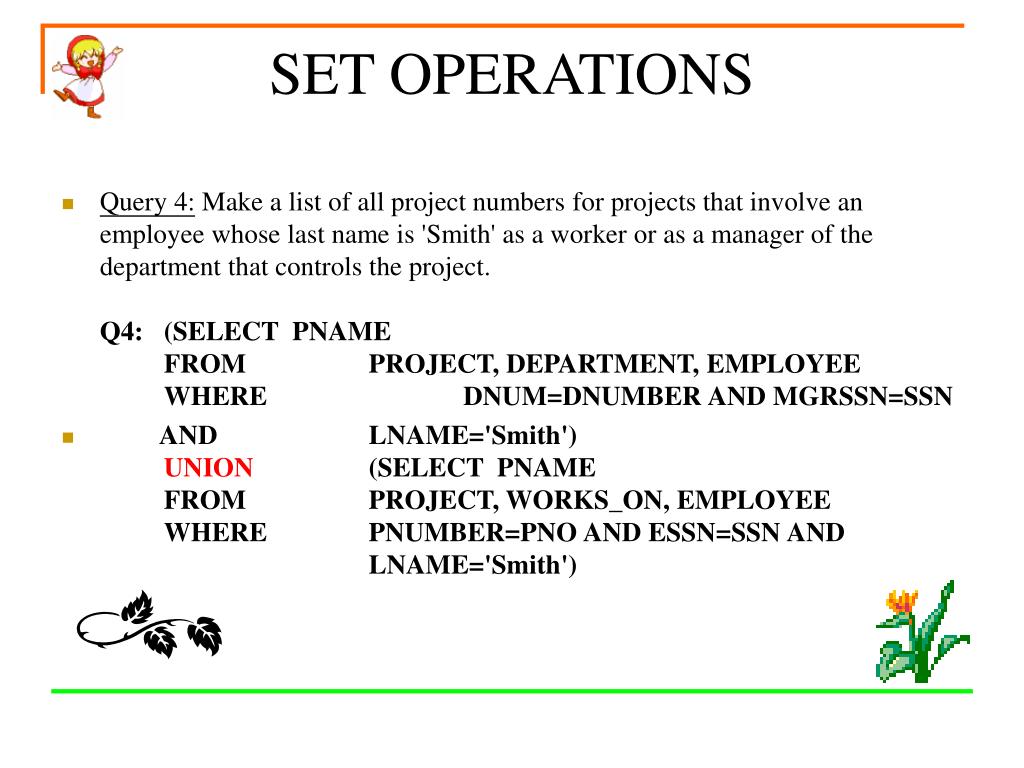 SET OPERATIONS

Query 4: Make a list of all project numbers for projects that involve an employee whose last name is 'Smith' as a worker or as a manager of the department that controls the project.

Q4: (SELECT PNAME
FROM PROJECT, DEPARTMENT, EMPLOYEE
WHERE DNUM=DNUMBER AND MGRSSN=SSN
AND LNAME='Smith')
UNION (SELECT PNAME
FROM PROJECT, WORKS_ON, EMPLOYEE
WHERE PNUMBER=PNO AND ESSN=SSN AND LNAME='Smith')